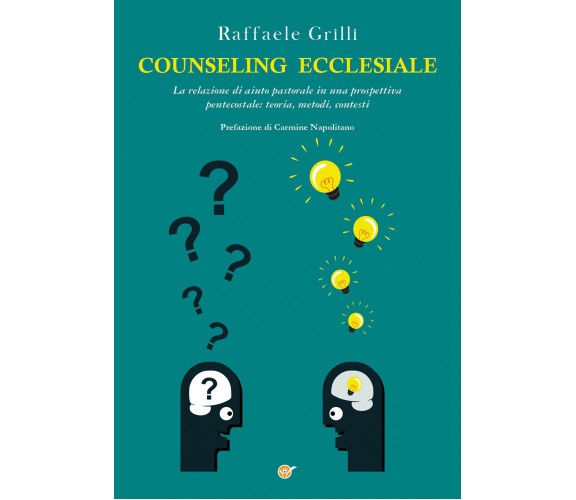 Raffaele Grilli

COUNSELING ECCLESIALE

La relazione di aiuto pastorale in una prospettiva pentecostale: teoria, metodi, contesti

Prefazione di Carmine Napolitano

?

?

?

?

?

?